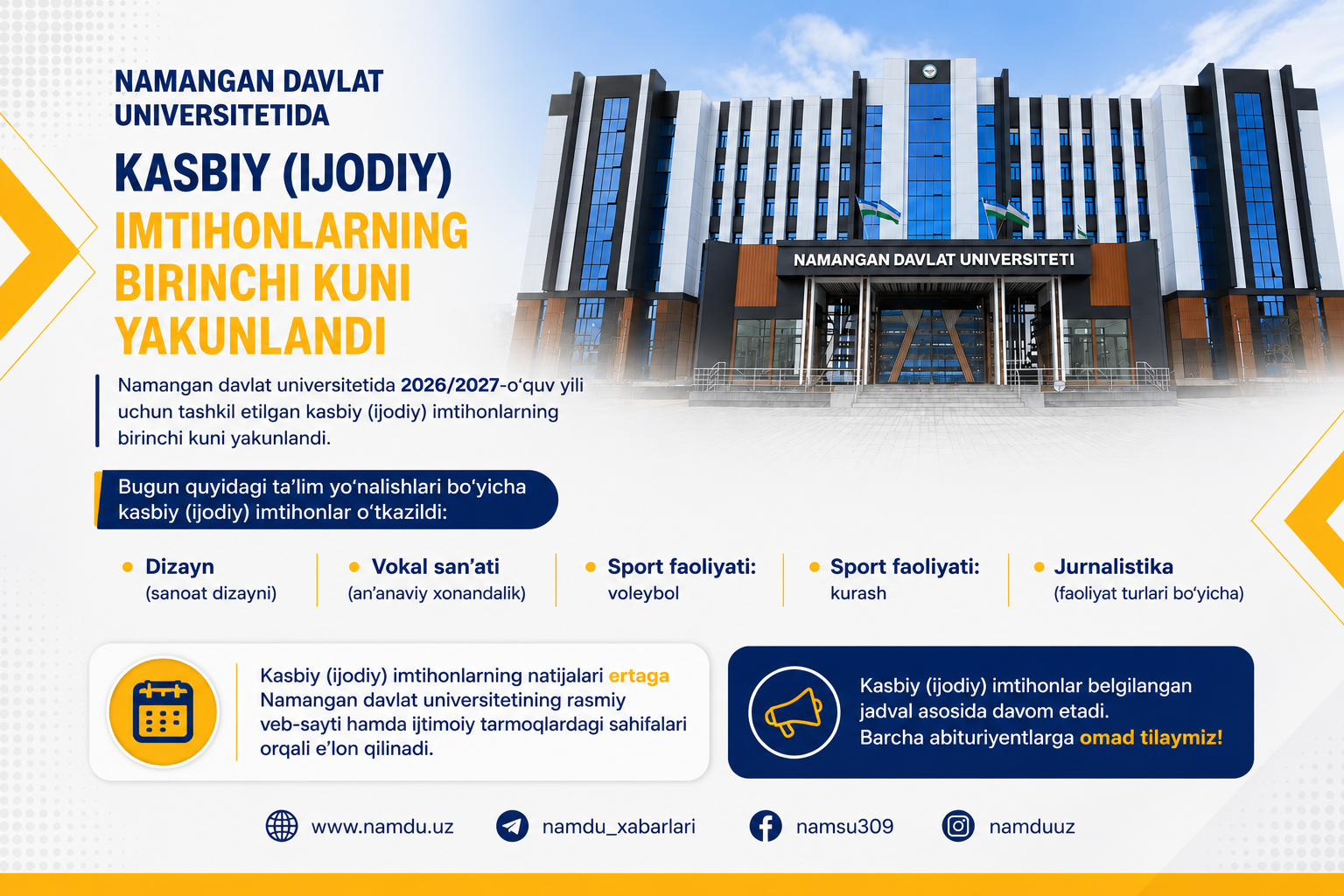 NAMANGAN DAVLAT UNIVERSITETIDA

KASBIY (IJODIY) IMTIHONLARNING BIRINCHI KUNI YAKUNLANDI

NAMANGAN DAVLAT UNIVERSITETI

Namangan davlat universitetida 2026/2027-o‘quv yili uchun tashkil etilgan kasbiy (ijodiy) imtihonlarning birinchi kuni yakunlandi.

Bugun quyidagi ta’lim yo‘nalishlari bo‘yicha kasbiy (ijodiy) imtihonlar o‘tkazildi:

Dizayn (sanoat dizayni)

Vokal san’ati (an’anaviy xonandalik)

Sport faoliyati: voleybol

Sport faoliyati: kurash

Jurnalistika (faoliyat turlari bo‘yicha)

Kasbiy (ijodiy) imtihonlarning natijalari ertaga Namangan davlat universitetining rasmiy veb-sayti hamda ijtimoiy tarmoqlardagi sahifalari orqali e’lon qilinadi.

Kasbiy (ijodiy) imtihonlar belgilangan jadval asosida davom etadi. Barcha abituriyentlarga omad tilaymiz!

www.namdu.uz namdu_xabarlari namsu309 namduuz